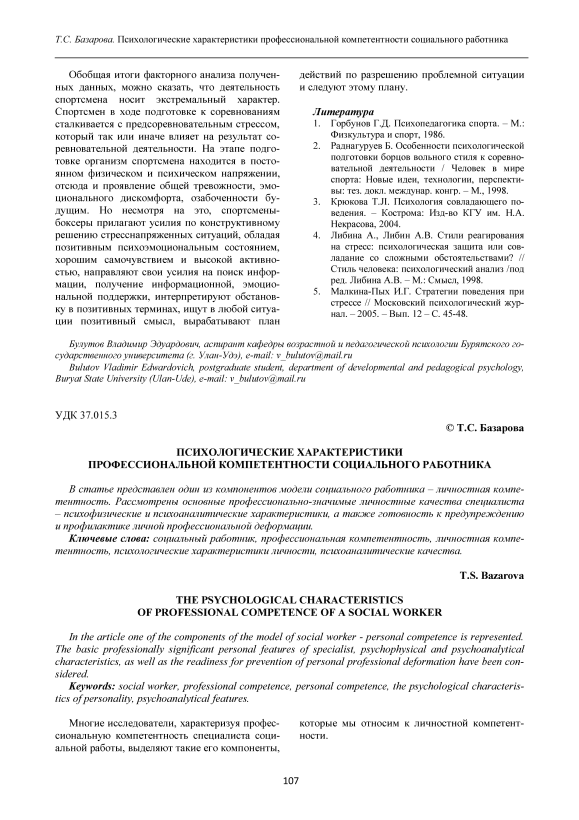 Т.С. Базарова. Психологические характеристики профессиональной компетентности социального работника

Обобщая итоги факторного анализа полученных данных, можно сказать, что деятельность спортсмена носит экстремальный характер. Спортсмен в ходе подготовке к соревнованиям сталкивается с предсоревновательным стрессом, который так или иначе влияет на результат соревновательной деятельности. На этапе подготовке организм спортсмена находится в постоянном физическом и психическом напряжении, отсюда и проявление общей тревожности, эмоционального дискомфорта, озабоченности будущим. Но несмотря на это, спортсмены-боксеры прилагают усилия по конструктивному решению стресснапряженных ситуаций, обладая позитивным психоэмоциональным состоянием, хорошим самочувствием и высокой активностью, направляют свои усилия на поиск информации, получение информационной, эмоциональной поддержки, интерпретируют обстановку в позитивных терминах, ищут в любой ситуации позитивный смысл, вырабатывают план действий по разрешению проблемной ситуации и следуют этому плану.

Литература
1. Горбунов Г.Д. Психопедагогика спорта. – М.: Физкультура и спорт, 1986.
2. Раднагуруев Б. Особенности психологической подготовки борцов вольного стиля к соревновательной деятельности / Человек в мире спорта: Новые идеи, технологии, перспективы: тез. докл. междунар. конгр. – М., 1998.
3. Крюкова Т.Л. Психология совладающего поведения. – Кострома: Изд-во КГУ им. Н.А. Некрасова, 2004.
4. Либина А., Либин А.В. Стили реагирования на стресс: психологическая защита или совладание со сложными обстоятельствами? // Стиль человека: психологический анализ /под ред. Либина А.В. – М.: Смысл, 1998.
5. Малкина-Пых И.Г. Стратегии поведения при стрессе // Московский психологический журнал. – 2005. – Вып. 12 – С. 45-48.

Булутов Владимир Эдуардович, аспирант кафедры возрастной и педагогической психологии Бурятского государственного университета (г. Улан-Удэ), e-mail: v_bulutov@mail.ru
Bulutov Vladimir Edwardovich, postgraduate student, department of developmental and pedagogical psychology, Buryat State University (Ulan-Ude), e-mail: v_bulutov@mail.ru

УДК 37.015.3

© Т.С. Базарова

ПСИХОЛОГИЧЕСКИЕ ХАРАКТЕРИСТИКИ ПРОФЕССИОНАЛЬНОЙ КОМПЕТЕНТНОСТИ СОЦИАЛЬНОГО РАБОТНИКА

В статье представлен один из компонентов модели социального работника – личностная компетентность. Рассмотрены основные профессионально-значимые личностные качества специалиста – психофизические и психоаналитические характеристики, а также готовность к предупреждению и профилактике личной профессиональной деформации.
Ключевые слова: социальный работник, профессиональная компетентность, личностная компетентность, психологические характеристики личности, психоаналитические качества.

T.S. Bazarova

THE PSYCHOLOGICAL CHARACTERISTICS OF PROFESSIONAL COMPETENCE OF A SOCIAL WORKER

In the article one of the components of the model of social worker - personal competence is represented. The basic professionally significant personal features of specialist, psychophysical and psychoanalytical characteristics, as well as the readiness for prevention of personal professional deformation have been considered.
Keywords: social worker, professional competence, personal competence, the psychological characteristics of personality, psychoanalytical features.

Многие исследователи, характеризуя профессиональную компетентность специалиста социальной работы, выделяют такие его компоненты, которые мы относим к личностной компетентности.

107